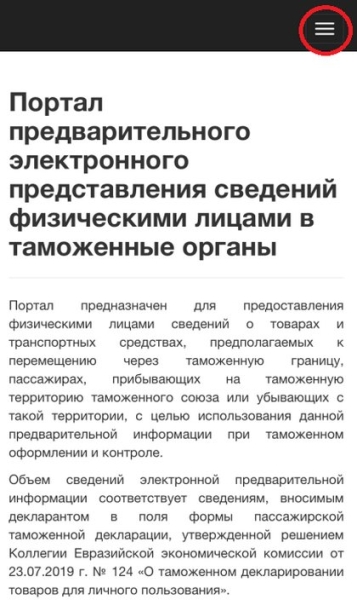 Портал предварительного электронного представления сведений физическими лицами в таможенные органы

Портал предназначен для предоставления физическими лицами сведений о товарах и транспортных средствах, предполагаемых к перемещению через таможенную границу, пассажирах, прибывающих на таможенную территорию таможенного союза или убывающих с такой территории, с целью использования данной предварительной информации при таможенном оформлении и контроле.

Объем сведений электронной предварительной информации соответствует сведениям, вносимым декларантом в поля формы пассажирской таможенной декларации, утвержденной решением Коллегии Евразийской экономической комиссии от 23.07.2019 г. № 124 «О таможенном декларировании товаров для личного пользования».